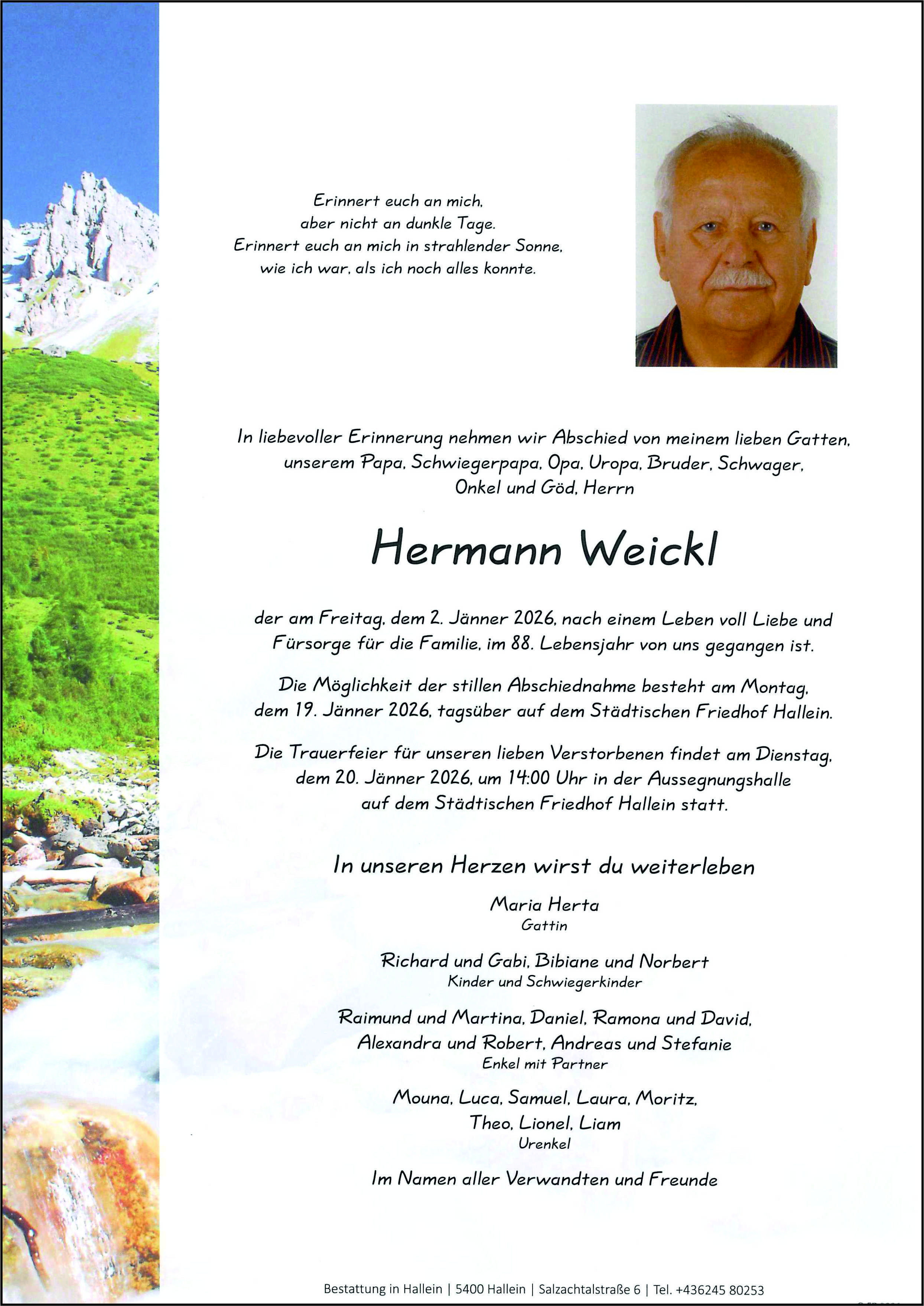 Erinnert euch an mich,
aber nicht an dunkle Tage.
Erinnert euch an mich in strahlender Sonne,
wie ich war, als ich noch alles konnte.

In liebevoller Erinnerung nehmen wir Abschied von meinem lieben Gatten, unserem Papa, Schwiegerpapa, Opa, Uropa, Bruder, Schwager, Onkel und Göd, Herrn

Hermann Weickl

der am Freitag, dem 2. Jänner 2026, nach einem Leben voll Liebe und Fürsorge für die Familie, im 88. Lebensjahr von uns gegangen ist.

Die Möglichkeit der stillen Abschiednahme besteht am Montag, dem 19. Jänner 2026, tagsüber auf dem Städtischen Friedhof Hallein.

Die Trauerfeier für unseren lieben Verstorbenen findet am Dienstag, dem 20. Jänner 2026, um 14:00 Uhr in der Aussegnungshalle auf dem Städtischen Friedhof Hallein statt.

In unseren Herzen wirst du weiterleben

Maria Herta
Gattin

Richard und Gabi, Bibiane und Norbert
Kinder und Schwiegerkinder

Raimund und Martina, Daniel, Ramona und David,
Alexandra und Robert, Andreas und Stefanie
Enkel mit Partner

Mouna, Luca, Samuel, Laura, Moritz,
Theo, Lionel, Liam
Urenkel

Im Namen aller Verwandten und Freunde

Bestattung in Hallein | 5400 Hallein | Salzachtalstraße 6 | Tel. +436245 80253